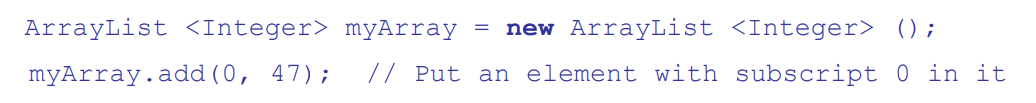 ArrayList <Integer> myArray = new ArrayList <Integer> ();
myArray.add(0, 47); // Put an element with subscript 0 in it